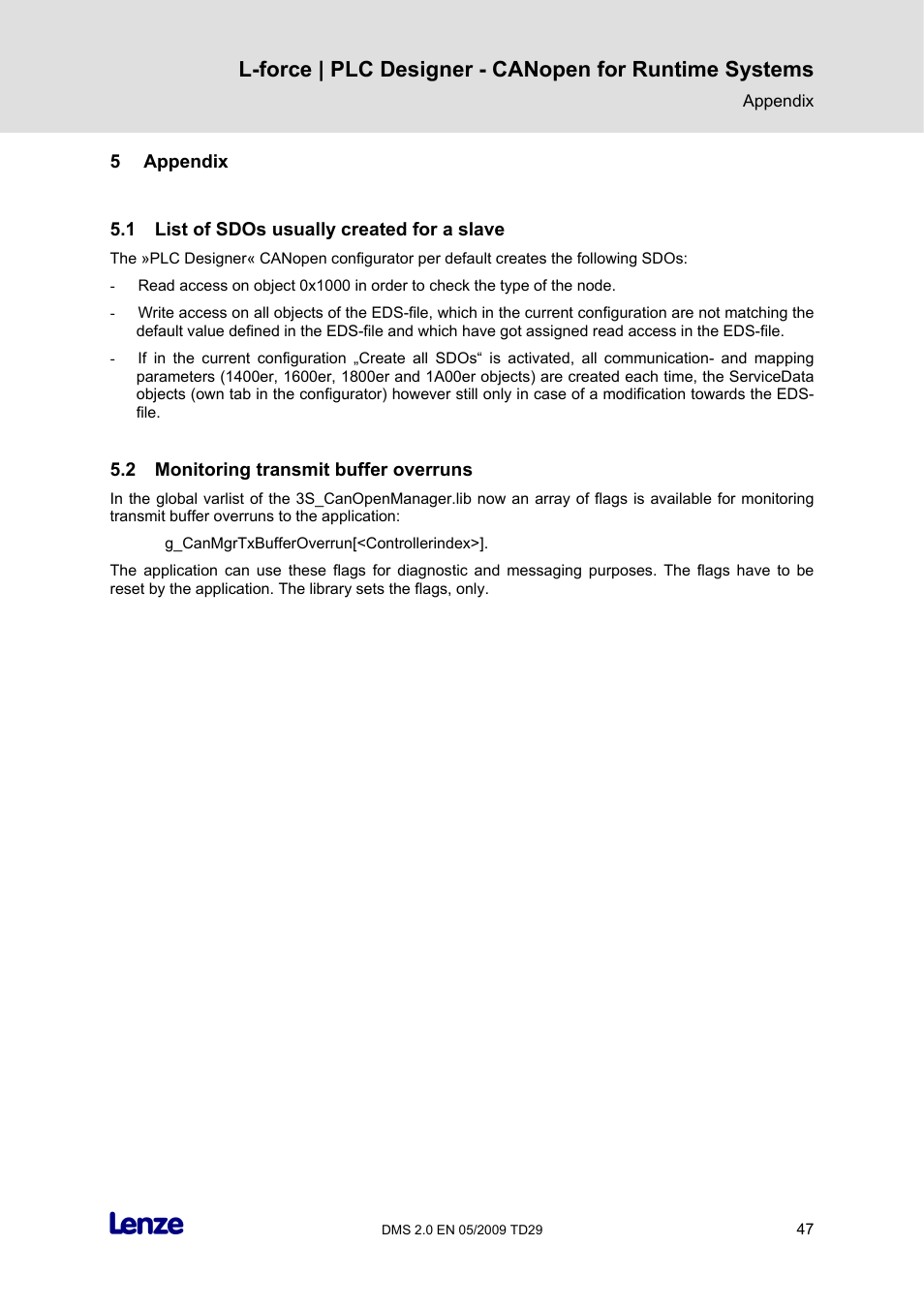 L-force | PLC Designer - CANopen for Runtime Systems
Appendix

5 Appendix

5.1 List of SDOs usually created for a slave

The »PLC Designer« CANopen configurator per default creates the following SDOs:

- Read access on object 0x1000 in order to check the type of the node.

- Write access on all objects of the EDS-file, which in the current configuration are not matching the default value defined in the EDS-file and which have got assigned read access in the EDS-file.

- If in the current configuration „Create all SDOs“ is activated, all communication- and mapping parameters (1400er, 1600er, 1800er and 1A00er objects) are created each time, the ServiceData objects (own tab in the configurator) however still only in case of a modification towards the EDS-file.

5.2 Monitoring transmit buffer overruns

In the global varlist of the 3S_CanOpenManager.lib now an array of flags is available for monitoring transmit buffer overruns to the application:

g_CanMgrTxBufferOverrun[<Controllerindex>].

The application can use these flags for diagnostic and messaging purposes. The flags have to be reset by the application. The library sets the flags, only.

Lenze

DMS 2.0 EN 05/2009 TD29

47